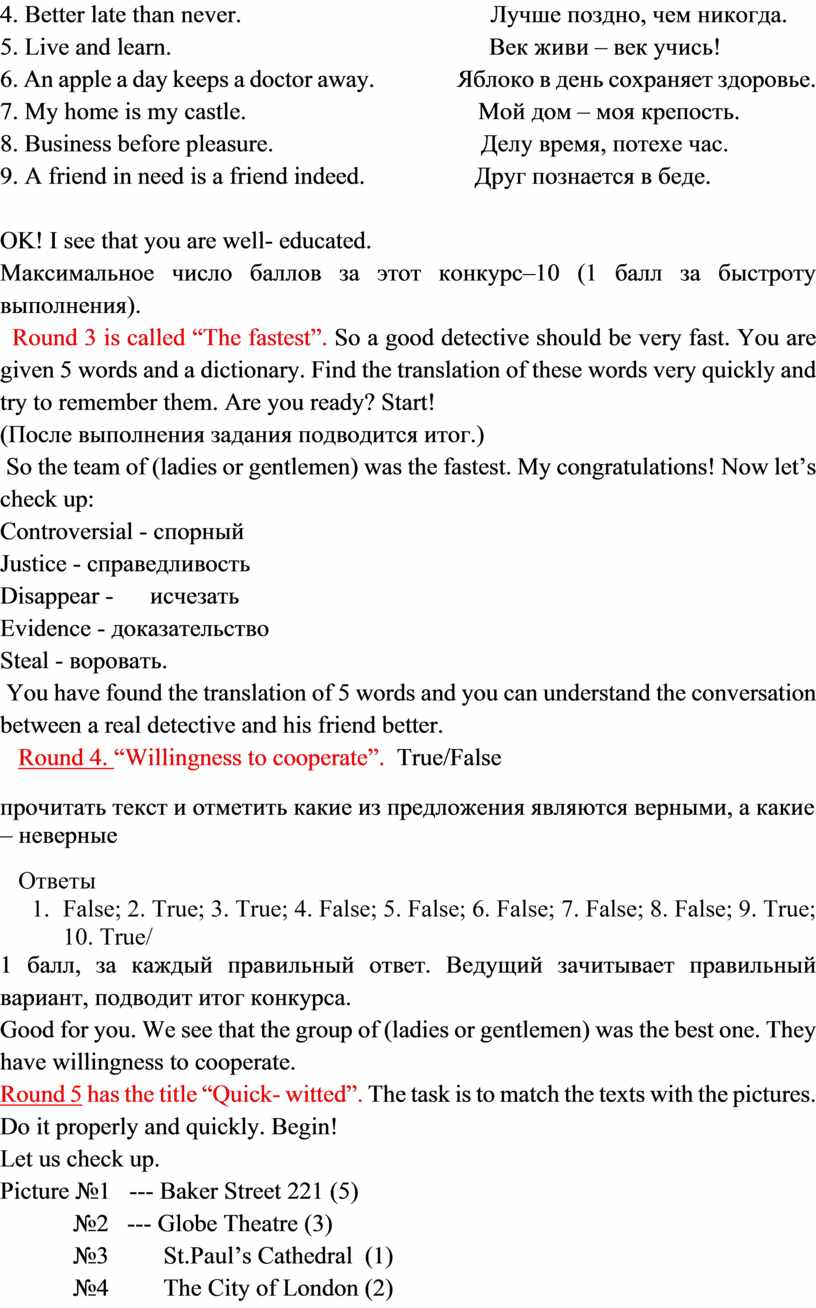 4. Better late than never. Лучше поздно, чем никогда.
5. Live and learn. Век живи – век учись!
6. An apple a day keeps a doctor away. Яблоко в день сохраняет здоровье.
7. My home is my castle. Мой дом – моя крепость.
8. Business before pleasure. Делу время, потехе час.
9. A friend in need is a friend indeed. Друг познается в беде.

OK! I see that you are well- educated.
Максимальное число баллов за этот конкурс–10 (1 балл за быстроту выполнения).
Round 3 is called “The fastest”. So a good detective should be very fast. You are given 5 words and a dictionary. Find the translation of these words very quickly and try to remember them. Are you ready? Start!
(После выполнения задания подводится итог.)
So the team of (ladies or gentlemen) was the fastest. My congratulations! Now let’s check up:
Controversial - спорный
Justice - справедливость
Disappear - исчезать
Evidence - доказательство
Steal - воровать.
You have found the translation of 5 words and you can understand the conversation between a real detective and his friend better.
Round 4. “Willingness to cooperate”. True/False

прочитать текст и отметить какие из предложения являются верными, а какие – неверные

Ответы
1. False; 2. True; 3. True; 4. False; 5. False; 6. False; 7. False; 8. False; 9. True; 10. True/
1 балл, за каждый правильный ответ. Ведущий зачитывает правильный вариант, подводит итог конкурса.
Good for you. We see that the group of (ladies or gentlemen) was the best one. They have willingness to cooperate.
Round 5 has the title “Quick- witted”. The task is to match the texts with the pictures. Do it properly and quickly. Begin!
Let us check up.
Picture №1 --- Baker Street 221 (5)
№2 --- Globe Theatre (3)
№3 St.Paul’s Cathedral (1)
№4 The City of London (2)